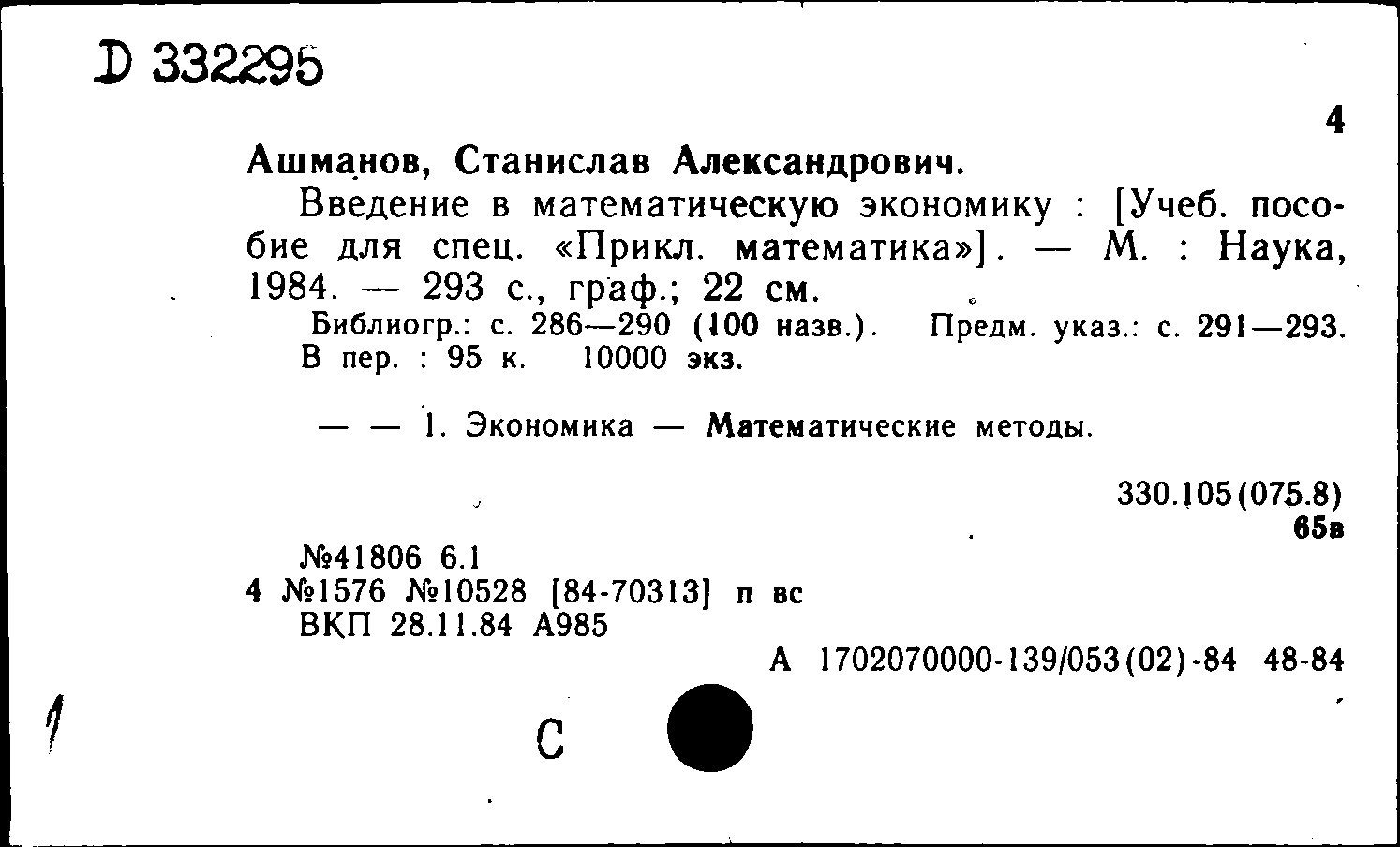 D 332295

4

Ашманов, Станислав Александрович.

Введение в математическую экономику : [Учеб. пособие для спец. «Прикл. математика»]. — М. : Наука, 1984. — 293 с., граф.; 22 см.

Библиогр.: с. 286—290 (100 назв.). Предм. указ.: с. 291—293. В пер. : 95 к. 10000 экз.

— — 1. Экономика — Математические методы.

330.105(075.8)
65в

№41806 6.1
4 №1576 №10528 [84-70313] п вс
ВКП 28.11.84 А985

А 1702070000-139/053(02)-84 48-84

1

С